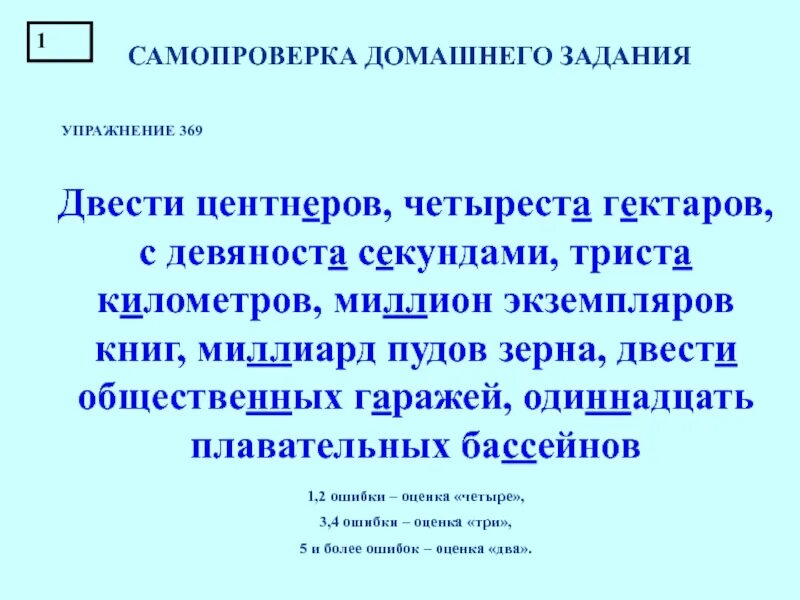 1

САМОПРОВЕРКА ДОМАШНЕГО ЗАДАНИЯ

УПРАЖНЕНИЕ 369

Двести центнеров, четыреста гектаров, с девяноста секундами, триста километров, миллион экземпляров книг, миллиард пудов зерна, двести общественных гаражей, одиннадцать плавательных бассейнов

1,2 ошибки – оценка «четыре»,

3,4 ошибки – оценка «три»,

5 и более ошибок – оценка «два».